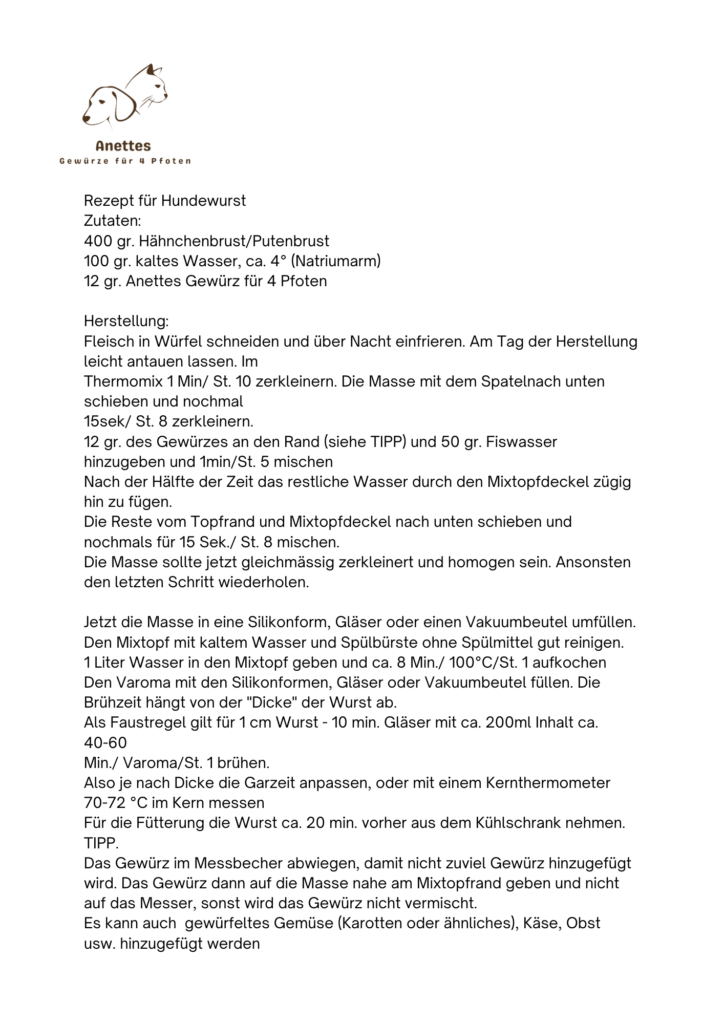 Anettes
Gewürze für 4 Pfoten

Rezept für Hundewurst
Zutaten:
400 gr. Hähnchenbrust/Putenbrust
100 gr. kaltes Wasser, ca. 4° (Natriumarm)
12 gr. Anettes Gewürz für 4 Pfoten

Herstellung:
Fleisch in Würfel schneiden und über Nacht einfrieren. Am Tag der Herstellung leicht antauen lassen. Im
Thermomix 1 Min/ St. 10 zerkleinern. Die Masse mit dem Spatelnach unten schieben und nochmal
15sek/ St. 8 zerkleinern.
12 gr. des Gewürzes an den Rand (siehe TIPP) und 50 gr. Fiswasser hinzugeben und 1min/St. 5 mischen
Nach der Hälfte der Zeit das restliche Wasser durch den Mixtopfdeckel zügig hin zu fügen.
Die Reste vom Topfrand und Mixtopfdeckel nach unten schieben und nochmals für 15 Sek./ St. 8 mischen.
Die Masse sollte jetzt gleichmässig zerkleinert und homogen sein. Ansonsten den letzten Schritt wiederholen.

Jetzt die Masse in eine Silikonform, Gläser oder einen Vakuumbeutel umfüllen.
Den Mixtopf mit kaltem Wasser und Spülbürste ohne Spülmittel gut reinigen.
1 Liter Wasser in den Mixtopf geben und ca. 8 Min./ 100°C/St. 1 aufkochen
Den Varoma mit den Silikonformen, Gläser oder Vakuumbeutel füllen. Die Brühzeit hängt von der "Dicke" der Wurst ab.
Als Faustregel gilt für 1 cm Wurst - 10 min. Gläser mit ca. 200ml Inhalt ca. 40-60
Min./ Varoma/St. 1 brühen.
Also je nach Dicke die Garzeit anpassen, oder mit einem Kernthermometer 70-72 °C im Kern messen
Für die Fütterung die Wurst ca. 20 min. vorher aus dem Kühlschrank nehmen.
TIPP.
Das Gewürz im Messbecher abwiegen, damit nicht zuviel Gewürz hinzugefügt wird. Das Gewürz dann auf die Masse nahe am Mixtopfrand geben und nicht auf das Messer, sonst wird das Gewürz nicht vermischt.
Es kann auch gewürfeltes Gemüse (Karotten oder ähnliches), Käse, Obst usw. hinzugefügt werden